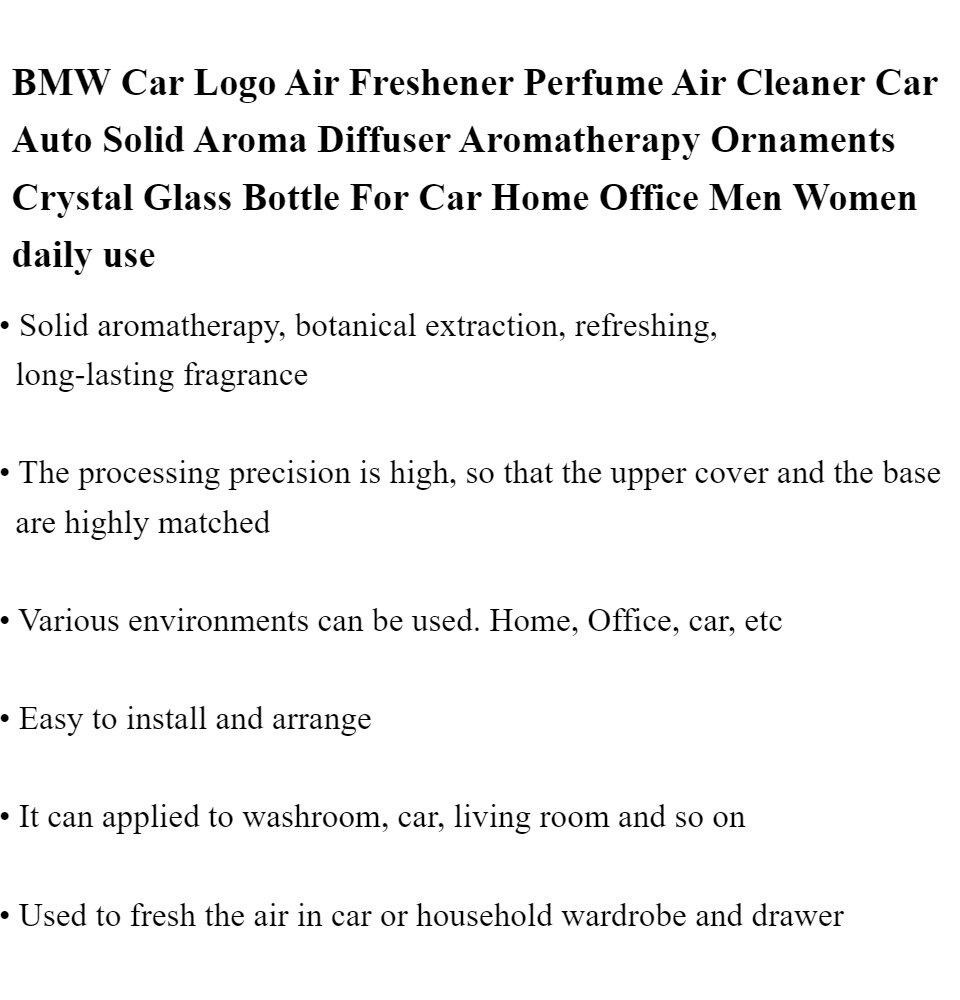 BMW Car Logo Air Freshener Perfume Air Cleaner Car Auto Solid Aroma Diffuser Aromatherapy Ornaments Crystal Glass Bottle For Car Home Office Men Women daily use

• Solid aromatherapy, botanical extraction, refreshing, long-lasting fragrance

• The processing precision is high, so that the upper cover and the base are highly matched

• Various environments can be used. Home, Office, car, etc

• Easy to install and arrange

• It can applied to washroom, car, living room and so on

• Used to fresh the air in car or household wardrobe and drawer